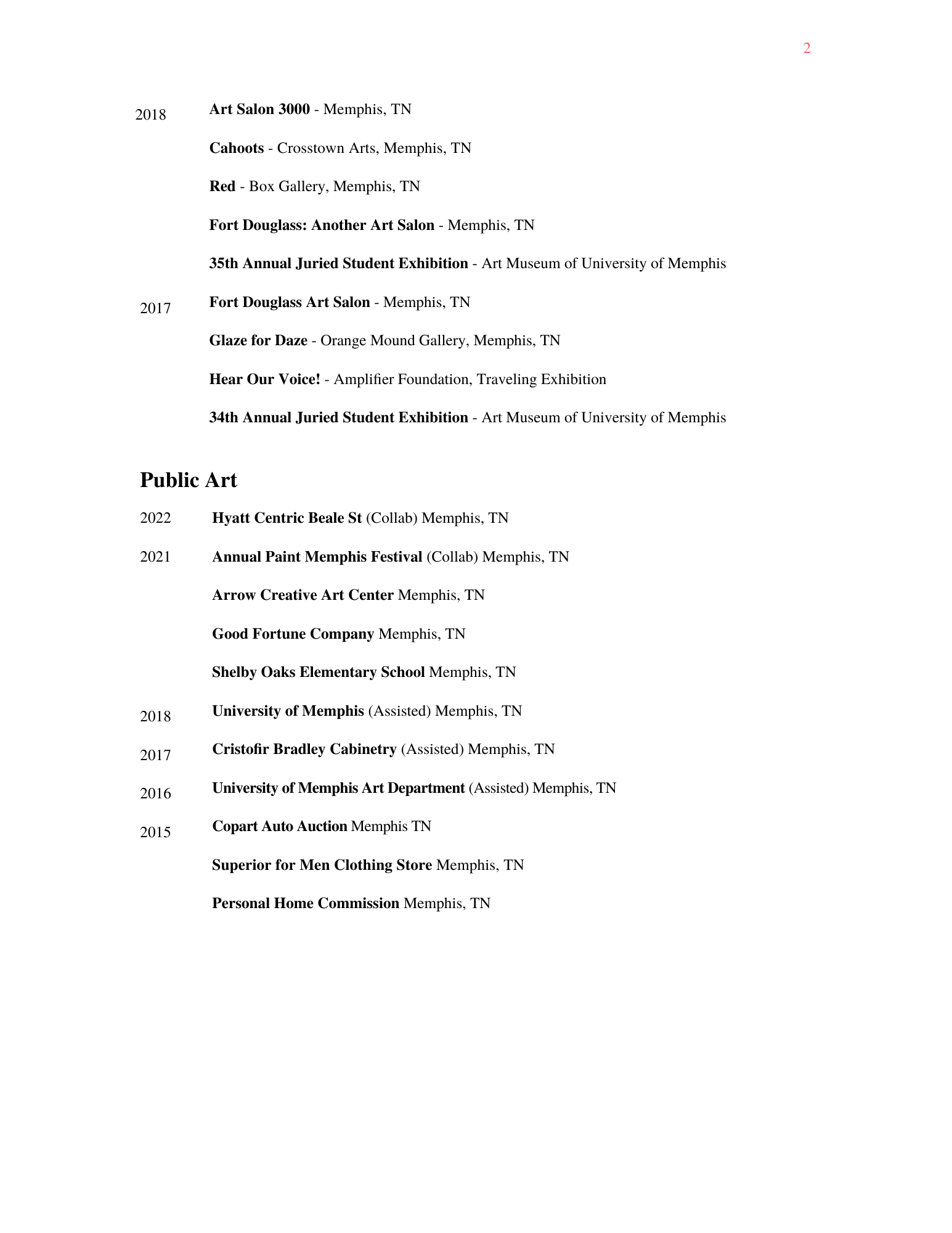 2

2018 Art Salon 3000 - Memphis, TN

Cahoots - Crosstown Arts, Memphis, TN

Red - Box Gallery, Memphis, TN

Fort Douglass: Another Art Salon - Memphis, TN

35th Annual Juried Student Exhibition - Art Museum of University of Memphis

2017 Fort Douglass Art Salon - Memphis, TN

Glaze for Daze - Orange Mound Gallery, Memphis, TN

Hear Our Voice! - Amplifier Foundation, Traveling Exhibition

34th Annual Juried Student Exhibition - Art Museum of University of Memphis

Public Art

2022 Hyatt Centric Beale St (Collab) Memphis, TN

2021 Annual Paint Memphis Festival (Collab) Memphis, TN

Arrow Creative Art Center Memphis, TN

Good Fortune Company Memphis, TN

Shelby Oaks Elementary School Memphis, TN

2018 University of Memphis (Assisted) Memphis, TN

2017 Cristofir Bradley Cabinetry (Assisted) Memphis, TN

2016 University of Memphis Art Department (Assisted) Memphis, TN

2015 Copart Auto Auction Memphis TN

Superior for Men Clothing Store Memphis, TN

Personal Home Commission Memphis, TN